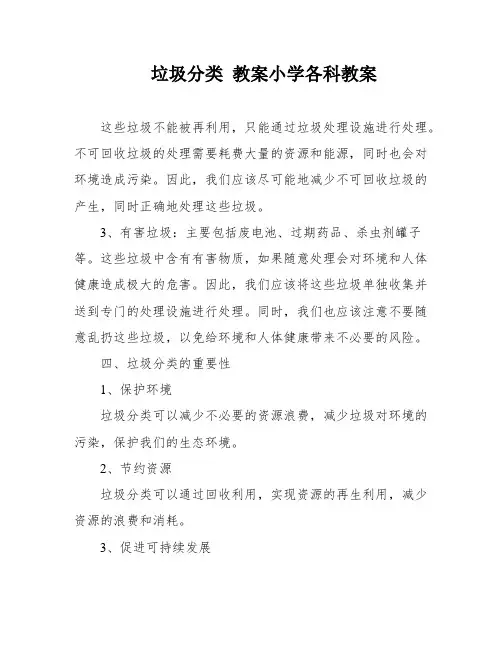 垃圾分类 教案小学各科教案

这些垃圾不能被再利用，只能通过垃圾处理设施进行处理。不可回收垃圾的处理需要耗费大量的资源和能源，同时也会对环境造成污染。因此，我们应该尽可能地减少不可回收垃圾的产生，同时正确地处理这些垃圾。

3、有害垃圾：主要包括废电池、过期药品、杀虫剂罐子等。这些垃圾中含有有害物质，如果随意处理会对环境和人体健康造成极大的危害。因此，我们应该将这些垃圾单独收集并送到专门的处理设施进行处理。同时，我们也应该注意不要随意乱扔这些垃圾，以免给环境和人体健康带来不必要的风险。

四、垃圾分类的重要性

1、保护环境

垃圾分类可以减少不必要的资源浪费，减少垃圾对环境的污染，保护我们的生态环境。

2、节约资源

垃圾分类可以通过回收利用，实现资源的再生利用，减少资源的浪费和消耗。

3、促进可持续发展